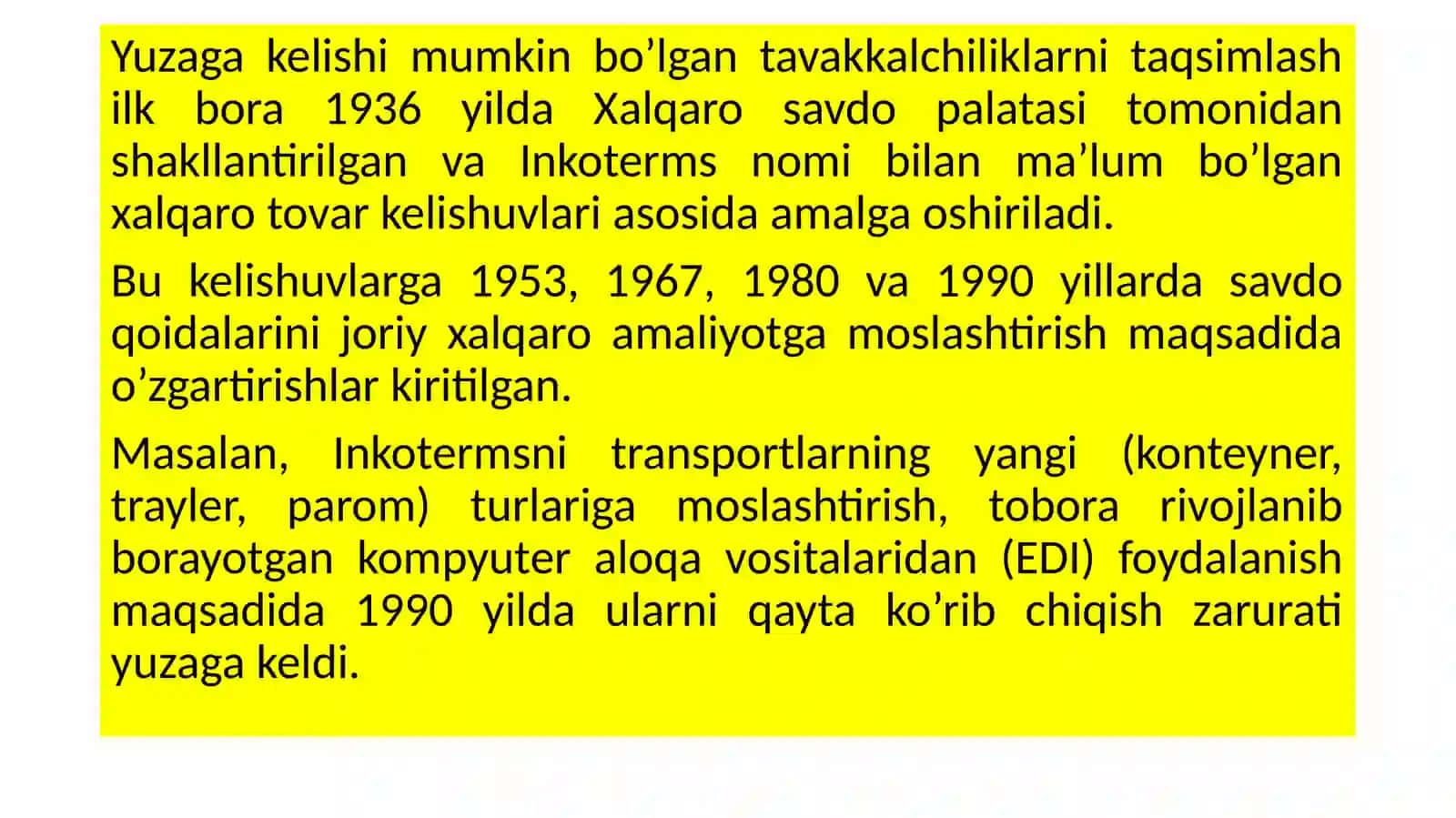 Yuzaga kelishi mumkin bo’lgan tavakkalchiliklarni taqsimlash ilk bora 1936 yilda Xalqaro savdo palatasi tomonidan shakllantirilgan va Inkoterms nomi bilan ma’lum bo’lgan xalqaro tovar kelishuvlari asosida amalga oshiriladi.

Bu kelishuvlarga 1953, 1967, 1980 va 1990 yillarda savdo qoidalarini joriy xalqaro amaliyotga moslashtirish maqsadida o’zgartirishlar kiritilgan.

Masalan, Inkotermsni transportlarning yangi (konteyner, trayler, parom) turlariga moslashtirish, tobora rivojlanib borayotgan kompyuter aloqa vositalaridan (EDI) foydalanish maqsadida 1990 yilda ularni qayta ko’rib chiqish zarurati yuzaga keldi.